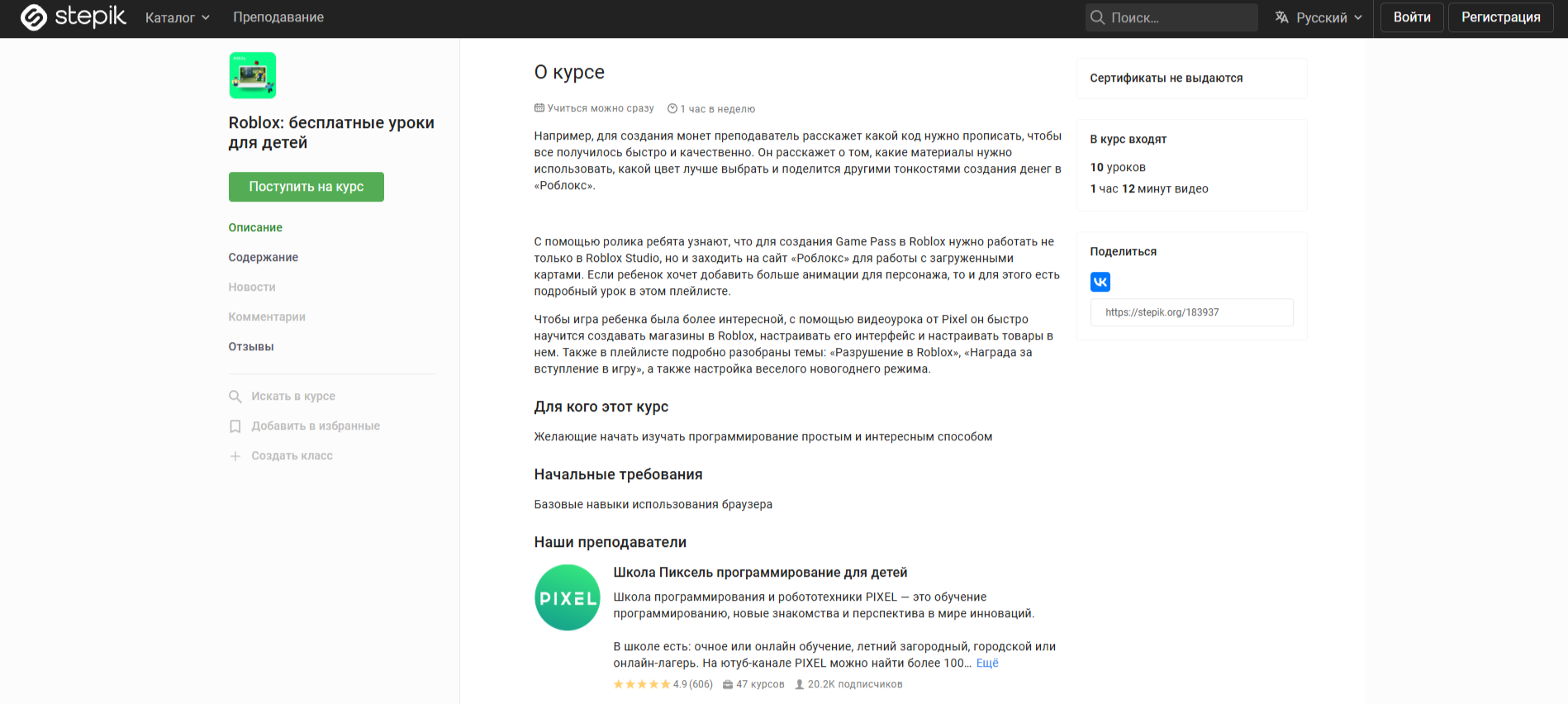 stepik Каталог Преподавание Поиск... Русский Войти Регистрация

Roblox: бесплатные уроки для детей

Поступить на курс

Описание

Содержание

Новости

Комментарии

Отзывы

Искать в курсе

Добавить в избранные

Создать класс

О курсе

Учиться можно сразу 1 час в неделю

Например, для создания монет преподаватель расскажет какой код нужно прописать, чтобы все получилось быстро и качественно. Он расскажет о том, какие материалы нужно использовать, какой цвет лучше выбрать и поделится другими тонкостями создания денег в «Роблокс».

С помощью ролика ребята узнают, что для создания Game Pass в Roblox нужно работать не только в Roblox Studio, но и заходить на сайт «Роблокс» для работы с загруженными картами. Если ребенок хочет добавить больше анимации для персонажа, то и для этого есть подробный урок в этом плейлисте.

Чтобы игра ребенка была более интересной, с помощью видеоурока от Pixel он быстро научится создавать магазины в Roblox, настраивать его интерфейс и настраивать товары в нем. Также в плейлисте подробно разобраны темы: «Разрушение в Roblox», «Награда за вступление в игру», а также настройка веселого новогоднего режима.

Для кого этот курс

Желающие начать изучать программирование простым и интересным способом

Начальные требования

Базовые навыки использования браузера

Наши преподаватели

PIXEL

Школа Пиксель программирование для детей

Школа программирования и робототехники PIXEL — это обучение программированию, новые знакомства и перспектива в мире инноваций.

В школе есть: очное или онлайн обучение, летний загородный, городской или онлайн-лагерь. На ютуб-канале PIXEL можно найти более 100... Ещё

4.9 (606) 47 курсов 20.2K подписчиков

Сертификаты не выдаются

В курс входят

10 уроков

1 час 12 минут видео

Поделиться

https://stepik.org/183937